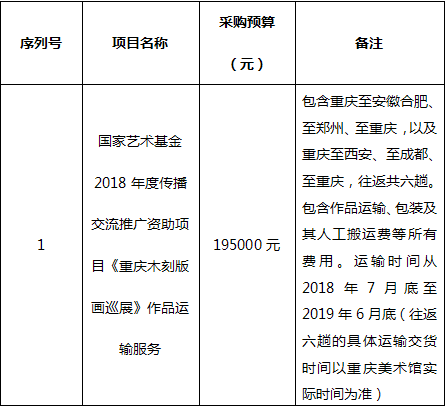 | 序列号 | 项目名称 | 采购预算（元） | 备注 |
|---|---|---|---|
| 1 | 国家艺术基金2018年度传播交流推广资助项目《重庆木刻版画巡展》作品运输服务 | 195000元 | 包含重庆至安徽合肥、至郑州、至重庆，以及重庆至西安、至成都、至重庆，往返共六趟。包含作品运输、包装及其人工搬运费等所有费用。运输时间从2018年7月底至2019年6月底（往返六趟的具体运输交货时间以重庆美术馆实际时间为准） |